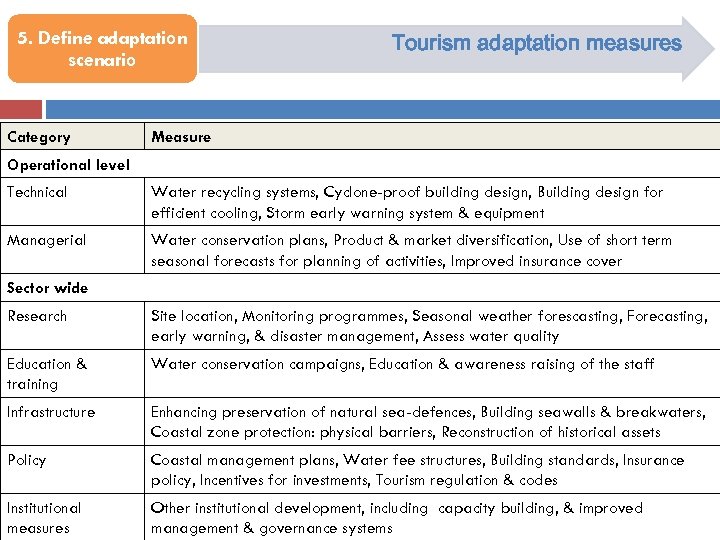 5. Define adaptation scenario

Tourism adaptation measures

| Category | Measure |
|---|---|
| Operational level | |
| Technical | Water recycling systems, Cyclone-proof building design, Building design for efficient cooling, Storm early warning system & equipment |
| Managerial | Water conservation plans, Product & market diversification, Use of short term seasonal forecasts for planning of activities, Improved insurance cover |
| Sector wide | |
| Research | Site location, Monitoring programmes, Seasonal weather forescasting, Forecasting, early warning, & disaster management, Assess water quality |
| Education & training | Water conservation campaigns, Education & awareness raising of the staff |
| Infrastructure | Enhancing preservation of natural sea-defences, Building seawalls & breakwaters, Coastal zone protection: physical barriers, Reconstruction of historical assets |
| Policy | Coastal management plans, Water fee structures, Building standards, Insurance policy, Incentives for investments, Tourism regulation & codes |
| Institutional measures | Other institutional development, including capacity building, & improved management & governance systems |